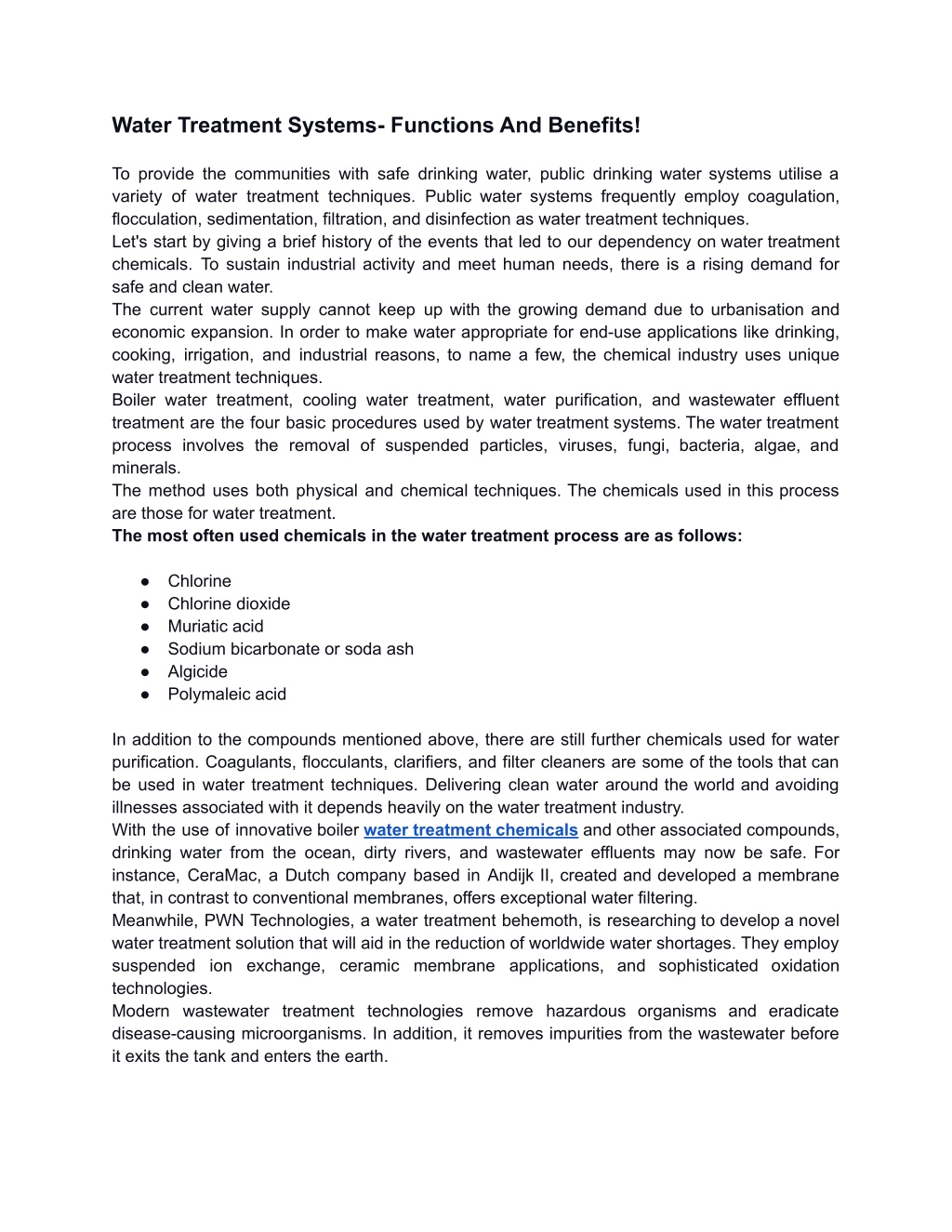 Water Treatment Systems- Functions And Benefits!

To provide the communities with safe drinking water, public drinking water systems utilise a variety of water treatment techniques. Public water systems frequently employ coagulation, flocculation, sedimentation, filtration, and disinfection as water treatment techniques.

Let's start by giving a brief history of the events that led to our dependency on water treatment chemicals. To sustain industrial activity and meet human needs, there is a rising demand for safe and clean water.

The current water supply cannot keep up with the growing demand due to urbanisation and economic expansion. In order to make water appropriate for end-use applications like drinking, cooking, irrigation, and industrial reasons, to name a few, the chemical industry uses unique water treatment techniques.

Boiler water treatment, cooling water treatment, water purification, and wastewater effluent treatment are the four basic procedures used by water treatment systems. The water treatment process involves the removal of suspended particles, viruses, fungi, bacteria, algae, and minerals.

The method uses both physical and chemical techniques. The chemicals used in this process are those for water treatment.

The most often used chemicals in the water treatment process are as follows:

• Chlorine
• Chlorine dioxide
• Muriatic acid
• Sodium bicarbonate or soda ash
• Algicide
• Polymaleic acid

In addition to the compounds mentioned above, there are still further chemicals used for water purification. Coagulants, flocculants, clarifiers, and filter cleaners are some of the tools that can be used in water treatment techniques. Delivering clean water around the world and avoiding illnesses associated with it depends heavily on the water treatment industry.

With the use of innovative boiler water treatment chemicals and other associated compounds, drinking water from the ocean, dirty rivers, and wastewater effluents may now be safe. For instance, CeraMac, a Dutch company based in Andijk II, created and developed a membrane that, in contrast to conventional membranes, offers exceptional water filtering.

Meanwhile, PWN Technologies, a water treatment behemoth, is researching to develop a novel water treatment solution that will aid in the reduction of worldwide water shortages. They employ suspended ion exchange, ceramic membrane applications, and sophisticated oxidation technologies.

Modern wastewater treatment technologies remove hazardous organisms and eradicate disease-causing microorganisms. In addition, it removes impurities from the wastewater before it exits the tank and enters the earth.